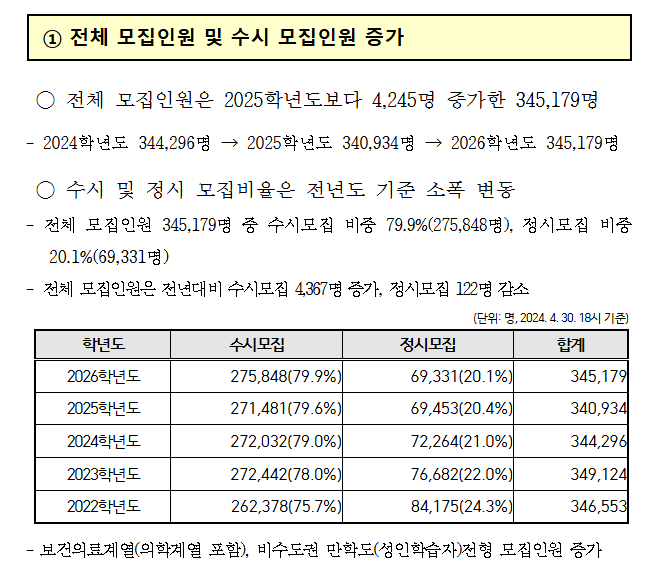 ① 전체 모집인원 및 수시 모집인원 증가

○ 전체 모집인원은 2025학년도보다 4,245명 증가한 345,179명

- 2024학년도 344,296명 → 2025학년도 340,934명 → 2026학년도 345,179명

○ 수시 및 정시 모집비율은 전년도 기준 소폭 변동

- 전체 모집인원 345,179명 중 수시모집 비중 79.9%(275,848명), 정시모집 비중 20.1%(69,331명)

- 전체 모집인원은 전년대비 수시모집 4,367명 증가, 정시모집 122명 감소

(단위: 명, 2024. 4. 30. 18시 기준)

| 학년도 | 수시모집 | 정시모집 | 합계 |
|---|---|---|---|
| 2026학년도 | 275,848(79.9%) | 69,331(20.1%) | 345,179 |
| 2025학년도 | 271,481(79.6%) | 69,453(20.4%) | 340,934 |
| 2024학년도 | 272,032(79.0%) | 72,264(21.0%) | 344,296 |
| 2023학년도 | 272,442(78.0%) | 76,682(22.0%) | 349,124 |
| 2022학년도 | 262,378(75.7%) | 84,175(24.3%) | 346,553 |

- 보건의료계열(의학계열 포함), 비수도권 만학도(성인학습자)전형 모집인원 증가